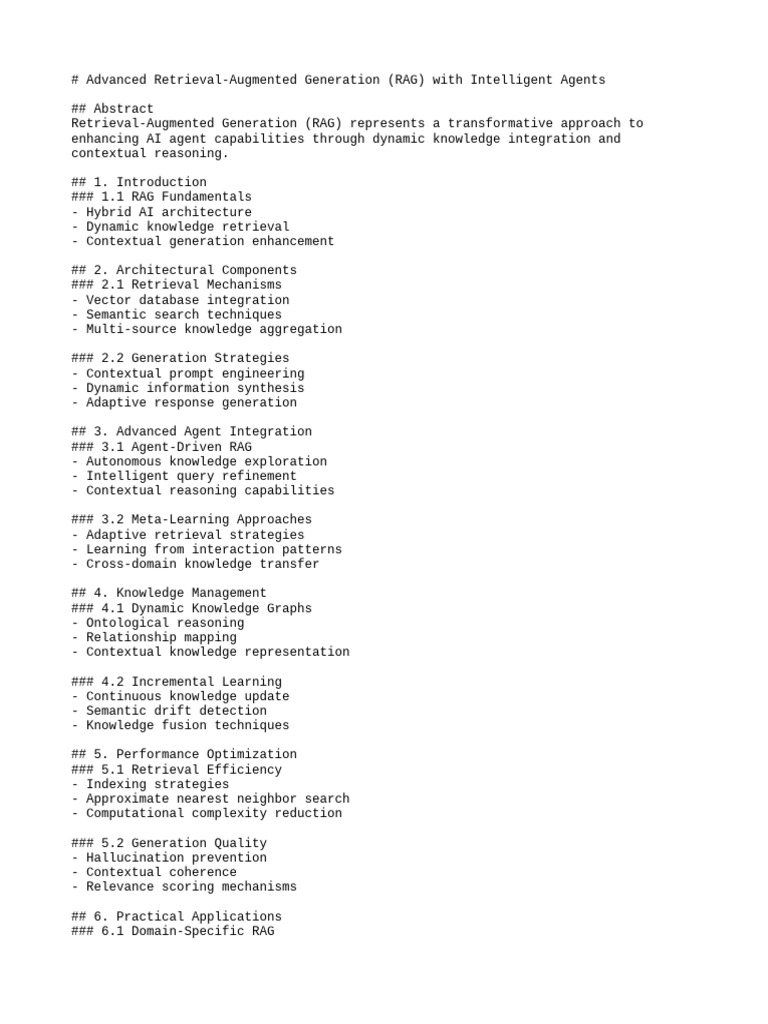 # Advanced Retrieval-Augmented Generation (RAG) with Intelligent Agents

## Abstract
Retrieval-Augmented Generation (RAG) represents a transformative approach to enhancing AI agent capabilities through dynamic knowledge integration and contextual reasoning.

## 1. Introduction
### 1.1 RAG Fundamentals
- Hybrid AI architecture
- Dynamic knowledge retrieval
- Contextual generation enhancement

## 2. Architectural Components
### 2.1 Retrieval Mechanisms
- Vector database integration
- Semantic search techniques
- Multi-source knowledge aggregation

### 2.2 Generation Strategies
- Contextual prompt engineering
- Dynamic information synthesis
- Adaptive response generation

## 3. Advanced Agent Integration
### 3.1 Agent-Driven RAG
- Autonomous knowledge exploration
- Intelligent query refinement
- Contextual reasoning capabilities

### 3.2 Meta-Learning Approaches
- Adaptive retrieval strategies
- Learning from interaction patterns
- Cross-domain knowledge transfer

## 4. Knowledge Management
### 4.1 Dynamic Knowledge Graphs
- Ontological reasoning
- Relationship mapping
- Contextual knowledge representation

### 4.2 Incremental Learning
- Continuous knowledge update
- Semantic drift detection
- Knowledge fusion techniques

## 5. Performance Optimization
### 5.1 Retrieval Efficiency
- Indexing strategies
- Approximate nearest neighbor search
- Computational complexity reduction

### 5.2 Generation Quality
- Hallucination prevention
- Contextual coherence
- Relevance scoring mechanisms

## 6. Practical Applications
### 6.1 Domain-Specific RAG